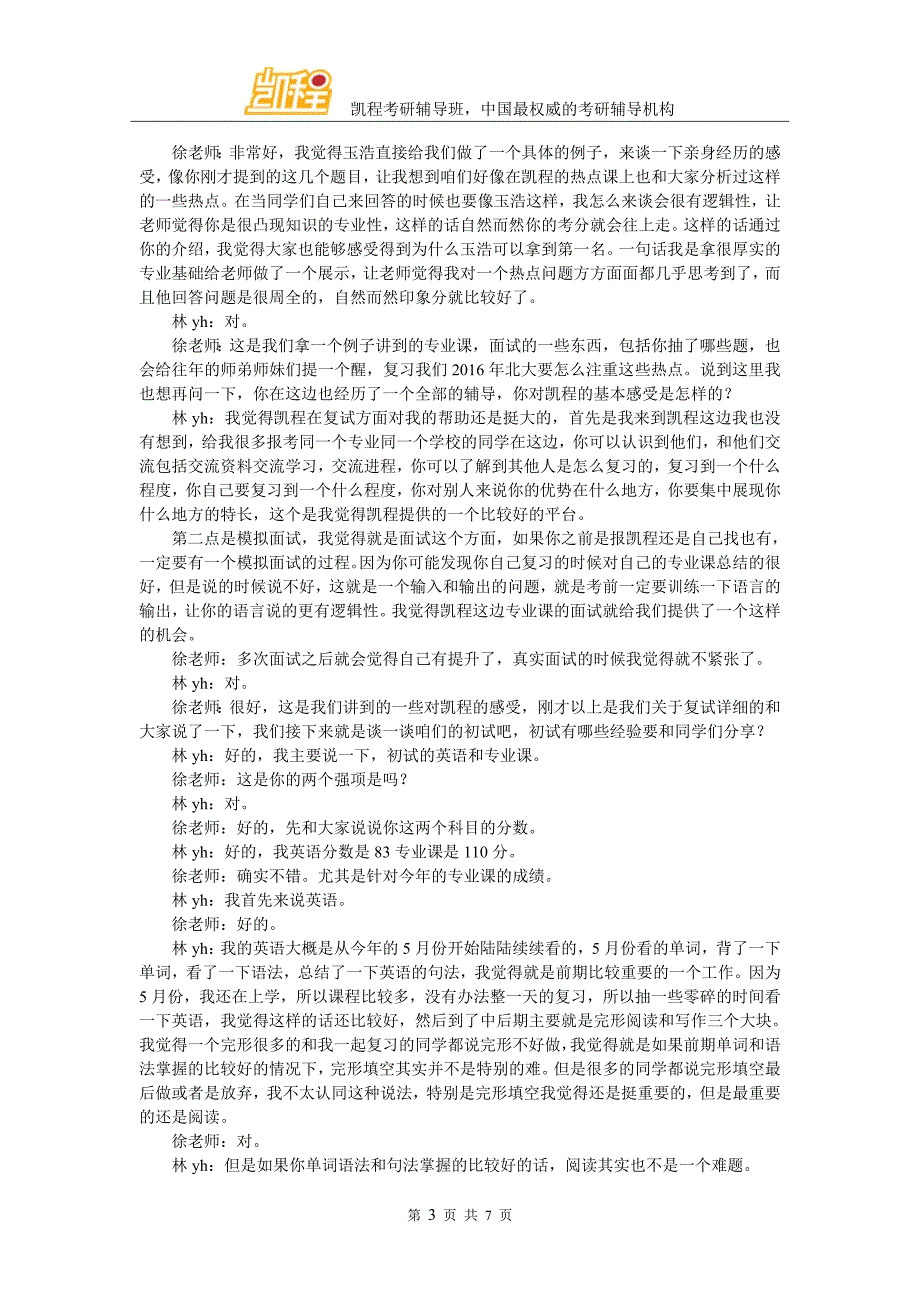 凯程

凯程考研辅导班，中国最权威的考研辅导机构

徐老师：非常好，我觉得玉浩直接给我们做了一个具体的例子，来谈一下亲身经历的感受，像你刚才提到的这几个题目，让我想到咱们好像在凯程的热点课上也和大家分析过这样的一些热点。在当同学们自己来回答的时候也要像玉浩这样，我怎么来谈会很有逻辑性，让老师觉得你是很凸现知识的专业性，这样的话自然而然你的考分就会往上走。这样的话通过你的介绍，我觉得大家也能够感受得到为什么玉浩可以拿到第一名。一句话我是拿很厚实的专业基础给老师做了一个展示，让老师觉得我对一个热点问题方方面面都几乎思考到了，而且他回答问题是很周全的，自然而然印象分就比较好了。

林 yh：对。

徐老师：这是我们拿一个例子讲到的专业课，面试的一些东西，包括你抽了哪些题，也会给往年的师弟师妹们提一个醒，复习我们 2016 年北大要怎么注重这些热点。说到这里我也想再问一下，你在这边也经历了一个全部的辅导，你对凯程的基本感受是怎样的？

林 yh：我觉得凯程在复试方面对我的帮助还是挺大的，首先是我来到凯程这边我也没有想到，给我很多报考同一个专业同一个学校的同学在这边，你可以认识到他们，和他们交流包括交流资料交流学习，交流进程，你可以了解到其他人是怎么复习的，复习到一个什么程度，你自己要复习到一个什么程度，你对别人来说你的优势在什么地方，你要集中展现你什么地方的特长，这个是我觉得凯程提供的一个比较好的平台。

第二点是模拟面试，我觉得就是面试这个方面，如果你之前是报凯程还是自己找也有，一定要有一个模拟面试的过程。因为你可能发现你自己复习的时候对自己的专业课总结的很好，但是说的时候说不好，这就是一个输入和输出的问题，就是考前一定要训练一下语言的输出，让你的语言说的更有逻辑性。我觉得凯程这边专业课的面试就给我们提供了一个这样的机会。

徐老师：多次面试之后就会觉得自己有提升了，真实面试的时候我觉得就不紧张了。

林 yh：对。

徐老师：很好，这是我们讲到的一些对凯程的感受，刚才以上是我们关于复试详细的和大家说了一下，我们接下来就是谈一谈咱们的初试吧，初试有哪些经验要和同学们分享？

林 yh：好的，我主要说一下，初试的英语和专业课。

徐老师：这是你的两个强项是吗？

林 yh：对。

徐老师：好的，先和大家说说你这两个科目的分数。

林 yh：好的，我英语分数是 83 专业课是 110 分。

徐老师：确实不错。尤其是针对今年的专业课的成绩。

林 yh：我首先来说英语。

徐老师：好的。

林 yh：我的英语大概是从今年的 5 月份开始陆陆续续看的，5 月份看的单词，背了一下单词，看了一下语法，总结了一下英语的句法，我觉得就是前期比较重要的一个工作。因为 5 月份，我还在上学，所以课程比较多，没有办法整一天的复习，所以抽一些零碎的时间看一下英语，我觉得这样的话还比较好，然后到了中后期主要就是完形阅读和写作三个大块。我觉得一个完形很多的和我一起复习的同学都说完形不好做，我觉得就是如果前期单词和语法掌握的比较好的情况下，完形填空其实并不是特别的难。但是很多的同学都说完形填空最后做或者是放弃，我不太认同这种说法，特别是完形填空我觉得还是挺重要的，但是最重要的还是阅读。

徐老师：对。

林 yh：但是如果你单词语法和句法掌握的比较好的话，阅读其实也不是一个难题。

第 3 页 共 7 页